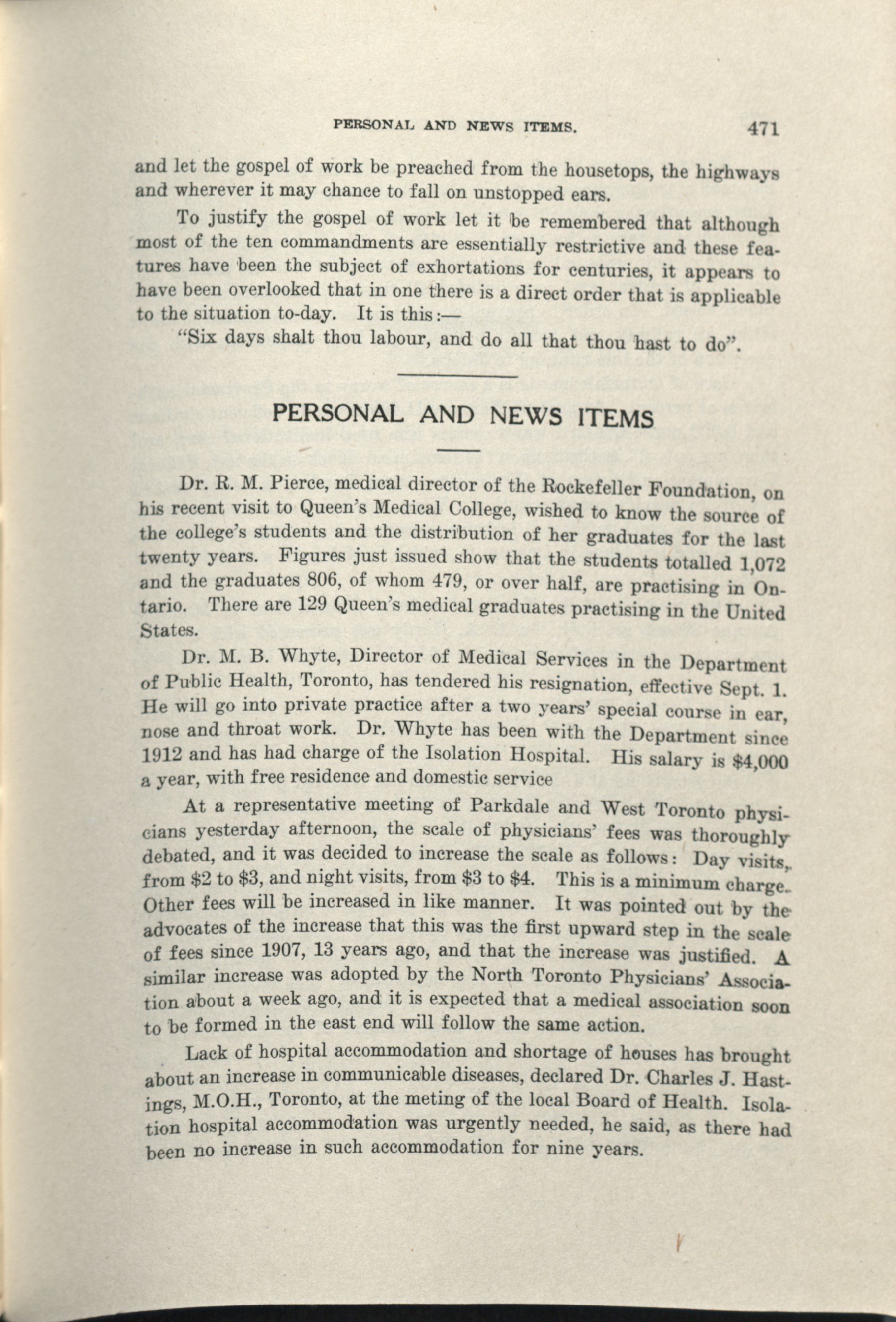 PERSONAL AND NEWS ITEMS. 471

and let the gospel of work be preached from the housetops, the highways and wherever it may chance to fall on unstopped ears.

To justify the gospel of work let it be remembered that although most of the ten commandments are essentially restrictive and these features have been the subject of exhortations for centuries, it appears to have been overlooked that in one there is a direct order that is applicable to the situation to-day. It is this:—

"Six days shalt thou labour, and do all that thou hast to do".

PERSONAL AND NEWS ITEMS

Dr. R. M. Pierce, medical director of the Rockefeller Foundation, on his recent visit to Queen's Medical College, wished to know the source of the college's students and the distribution of her graduates for the last twenty years. Figures just issued show that the students totalled 1,072 and the graduates 806, of whom 479, or over half, are practising in Ontario. There are 129 Queen's medical graduates practising in the United States.

Dr. M. B. Whyte, Director of Medical Services in the Department of Public Health, Toronto, has tendered his resignation, effective Sept. 1. He will go into private practice after a two years' special course in ear, nose and throat work. Dr. Whyte has been with the Department since 1912 and has had charge of the Isolation Hospital. His salary is $4,000 a year, with free residence and domestic service

At a representative meeting of Parkdale and West Toronto physicians yesterday afternoon, the scale of physicians' fees was thoroughly debated, and it was decided to increase the scale as follows: Day visits, from $2 to $3, and night visits, from $3 to $4. This is a minimum charge. Other fees will be increased in like manner. It was pointed out by the advocates of the increase that this was the first upward step in the scale of fees since 1907, 13 years ago, and that the increase was justified. A similar increase was adopted by the North Toronto Physicians' Association about a week ago, and it is expected that a medical association soon to be formed in the east end will follow the same action.

Lack of hospital accommodation and shortage of houses has brought about an increase in communicable diseases, declared Dr. Charles J. Hastings, M.O.H., Toronto, at the meting of the local Board of Health. Isolation hospital accommodation was urgently needed, he said, as there had been no increase in such accommodation for nine years.